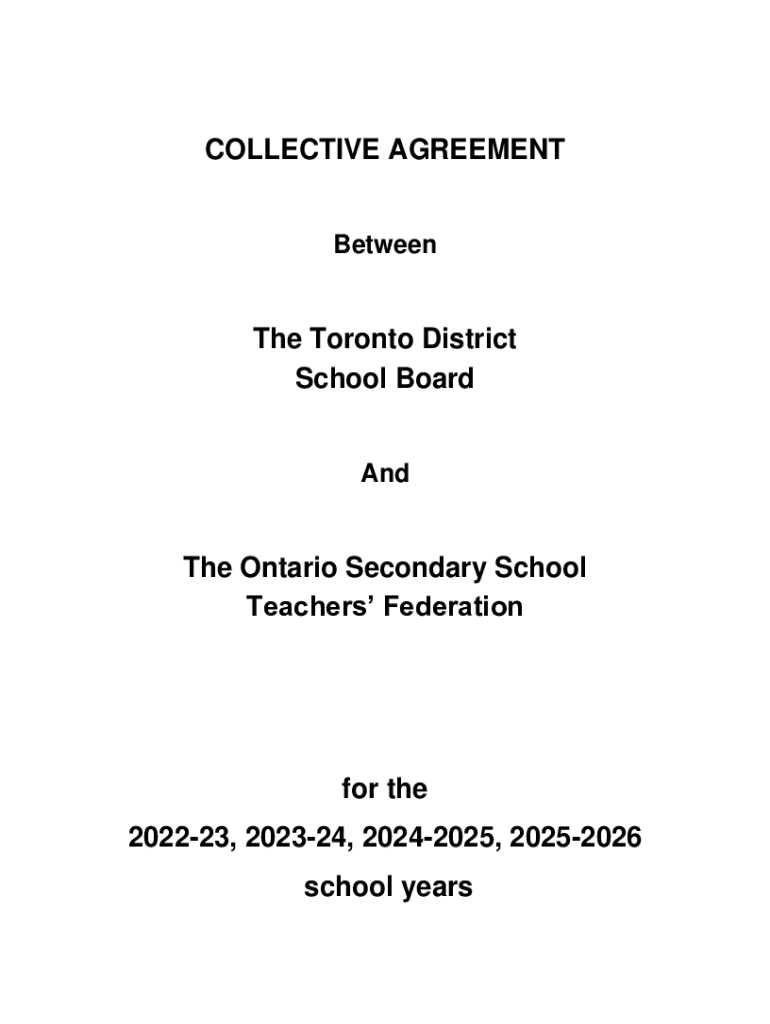 COLLECTIVE AGREEMENT

Between

The Toronto District
School Board

And

The Ontario Secondary School
Teachers' Federation

for the

2022-23, 2023-24, 2024-2025, 2025-2026

school years